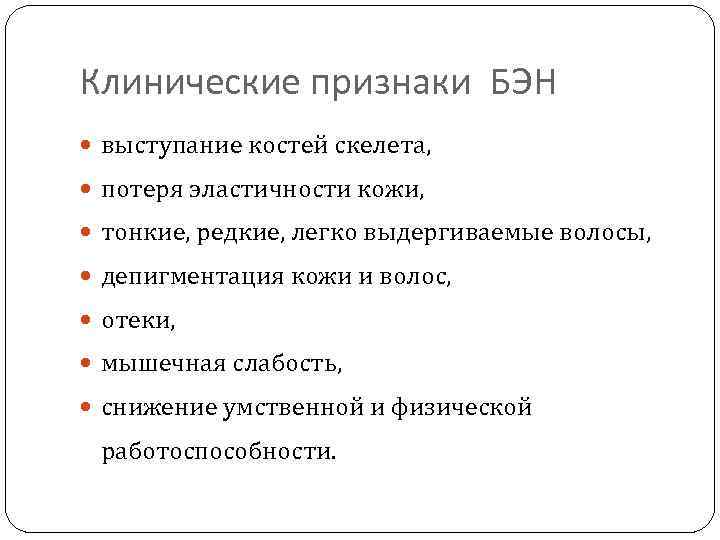 Клинические признаки БЭН

- выступание костей скелета,
- потеря эластичности кожи,
- тонкие, редкие, легко выдергиваемые волосы,
- депигментация кожи и волос,
- отеки,
- мышечная слабость,
- снижение умственной и физической работоспособности.